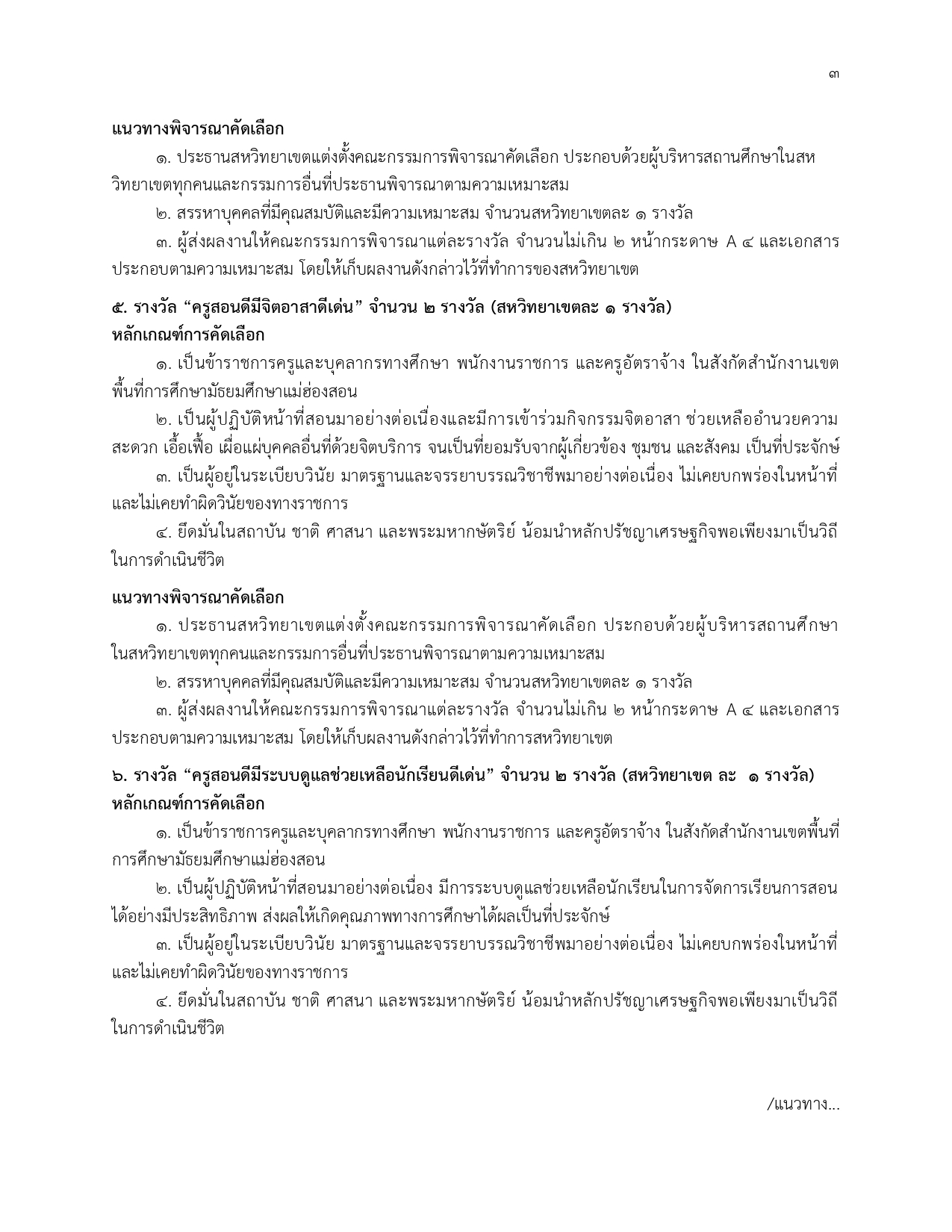 ๓

แนวทางพิจารณาคัดเลือก

๑. ประธานสหวิทยาเขตแต่งตั้งคณะกรรมการพิจารณาคัดเลือก ประกอบด้วยผู้บริหารสถานศึกษาในสหวิทยาเขตทุกคนและกรรมการอื่นที่ประธานพิจารณาตามความเหมาะสม

๒. สรรหาบุคคลที่มีคุณสมบัติและมีความเหมาะสม จำนวนสหวิทยาเขตละ ๑ รางวัล

๓. ผู้ส่งผลงานให้คณะกรรมการพิจารณาแต่ละรางวัล จำนวนไม่เกิน ๒ หน้ากระดาษ A ๔ และเอกสารประกอบตามความเหมาะสม โดยให้เก็บผลงานดังกล่าวไว้ที่ทำการของสหวิทยาเขต

๕. รางวัล “ครูสอนดีมีจิตอาสาดีเด่น” จำนวน ๒ รางวัล (สหวิทยาเขตละ ๑ รางวัล)
หลักเกณฑ์การคัดเลือก

๑. เป็นข้าราชการครูและบุคลากรทางศึกษา พนักงานราชการ และครูอัตราจ้าง ในสังกัดสำนักงานเขตพื้นที่การศึกษามัธยมศึกษาแม่ฮ่องสอน

๒. เป็นผู้ปฏิบัติหน้าที่สอนมาอย่างต่อเนื่องและมีการเข้าร่วมกิจกรรมจิตอาสา ช่วยเหลืออำนวยความสะดวก เอื้อเฟื้อ เผื่อแผ่บุคคลอื่นที่ด้วยจิตบริการ จนเป็นที่ยอมรับจากผู้เกี่ยวข้อง ชุมชน และสังคม เป็นที่ประจักษ์

๓. เป็นผู้อยู่ในระเบียบวินัย มาตรฐานและจรรยาบรรณวิชาชีพมาอย่างต่อเนื่อง ไม่เคยบกพร่องในหน้าที่และไม่เคยทำผิดวินัยของทางราชการ

๔. ยึดมั่นในสถาบัน ชาติ ศาสนา และพระมหากษัตริย์ น้อมนำหลักปรัชญาเศรษฐกิจพอเพียงมาเป็นวิถีในการดำเนินชีวิต

แนวทางพิจารณาคัดเลือก

๑. ประธานสหวิทยาเขตแต่งตั้งคณะกรรมการพิจารณาคัดเลือก ประกอบด้วยผู้บริหารสถานศึกษาในสหวิทยาเขตทุกคนและกรรมการอื่นที่ประธานพิจารณาตามความเหมาะสม

๒. สรรหาบุคคลที่มีคุณสมบัติและมีความเหมาะสม จำนวนสหวิทยาเขตละ ๑ รางวัล

๓. ผู้ส่งผลงานให้คณะกรรมการพิจารณาแต่ละรางวัล จำนวนไม่เกิน ๒ หน้ากระดาษ A ๔ และเอกสารประกอบตามความเหมาะสม โดยให้เก็บผลงานดังกล่าวไว้ที่ทำการสหวิทยาเขต

๖. รางวัล “ครูสอนดีมีระบบดูแลช่วยเหลือนักเรียนดีเด่น” จำนวน ๒ รางวัล (สหวิทยาเขต ละ ๑ รางวัล)
หลักเกณฑ์การคัดเลือก

๑. เป็นข้าราชการครูและบุคลากรทางศึกษา พนักงานราชการ และครูอัตราจ้าง ในสังกัดสำนักงานเขตพื้นที่การศึกษามัธยมศึกษาแม่ฮ่องสอน

๒. เป็นผู้ปฏิบัติหน้าที่สอนมาอย่างต่อเนื่อง มีการระบบดูแลช่วยเหลือนักเรียนในการจัดการเรียนการสอนได้อย่างมีประสิทธิภาพ ส่งผลให้เกิดคุณภาพทางการศึกษาได้ผลเป็นที่ประจักษ์

๓. เป็นผู้อยู่ในระเบียบวินัย มาตรฐานและจรรยาบรรณวิชาชีพมาอย่างต่อเนื่อง ไม่เคยบกพร่องในหน้าที่และไม่เคยทำผิดวินัยของทางราชการ

๔. ยึดมั่นในสถาบัน ชาติ ศาสนา และพระมหากษัตริย์ น้อมนำหลักปรัชญาเศรษฐกิจพอเพียงมาเป็นวิถีในการดำเนินชีวิต

/แนวทาง...